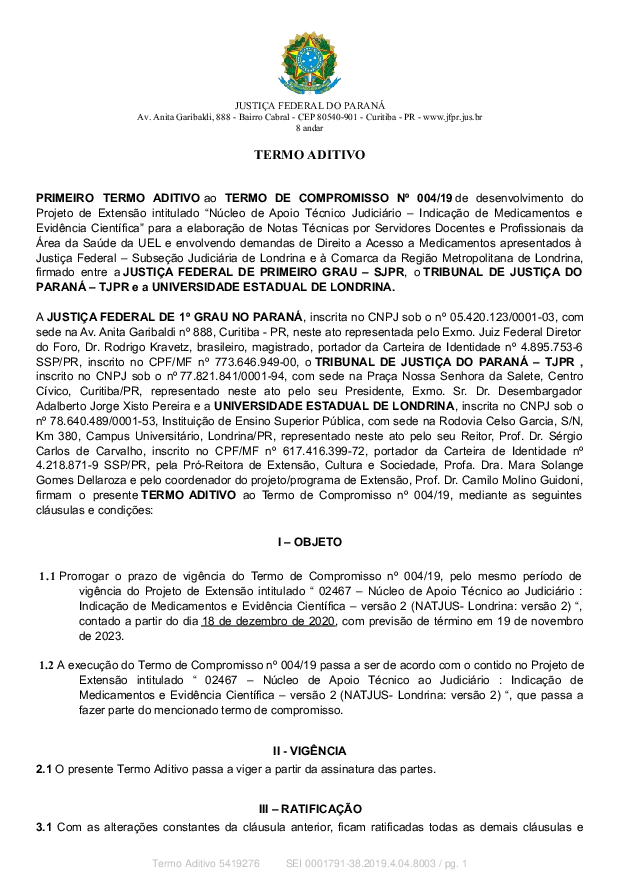 JUSTIÇA FEDERAL DO PARANÁ
Av. Anita Garibaldi, 888 - Bairro Cabral - CEP 80540-901 - Curitiba - PR - www.jfpr.jus.br
8 andar

TERMO ADITIVO

PRIMEIRO TERMO ADITIVO ao TERMO DE COMPROMISSO Nº 004/19 de desenvolvimento do Projeto de Extensão intitulado "Núcleo de Apoio Técnico Judiciário – Indicação de Medicamentos e Evidência Científica" para a elaboração de Notas Técnicas por Servidores Docentes e Profissionais da Área da Saúde da UEL e envolvendo demandas de Direito a Acesso a Medicamentos apresentados à Justiça Federal – Subseção Judiciária de Londrina e à Comarca da Região Metropolitana de Londrina, firmado entre a JUSTIÇA FEDERAL DE PRIMEIRO GRAU – SJPR, o TRIBUNAL DE JUSTIÇA DO PARANÁ – TJPR e a UNIVERSIDADE ESTADUAL DE LONDRINA.

A JUSTIÇA FEDERAL DE 1º GRAU NO PARANÁ, inscrita no CNPJ sob o nº 05.420.123/0001-03, com sede na Av. Anita Garibaldi nº 888, Curitiba - PR, neste ato representada pelo Exmo. Juiz Federal Diretor do Foro, Dr. Rodrigo Kravetz, brasileiro, magistrado, portador da Carteira de Identidade nº 4.895.753-6 SSP/PR, inscrito no CPF/MF nº 773.646.949-00, o TRIBUNAL DE JUSTIÇA DO PARANÁ – TJPR , inscrito no CNPJ sob o nº 77.821.841/0001-94, com sede na Praça Nossa Senhora da Salete, Centro Cívico, Curitiba/PR, representado neste ato pelo seu Presidente, Exmo. Sr. Dr. Desembargador Adalberto Jorge Xisto Pereira e a UNIVERSIDADE ESTADUAL DE LONDRINA, inscrita no CNPJ sob o nº 78.640.489/0001-53, Instituição de Ensino Superior Pública, com sede na Rodovia Celso Garcia, S/N, Km 380, Campus Universitário, Londrina/PR, representado neste ato pelo seu Reitor, Prof. Dr. Sérgio Carlos de Carvalho, inscrito no CPF/MF nº 617.416.399-72, portador da Carteira de Identidade nº 4.218.871-9 SSP/PR, pela Pró-Reitora de Extensão, Cultura e Sociedade, Profa. Dra. Mara Solange Gomes Dellaroza e pelo coordenador do projeto/programa de Extensão, Prof. Dr. Camilo Molino Guidoni, firmam o presente TERMO ADITIVO ao Termo de Compromisso nº 004/19, mediante as seguintes cláusulas e condições:

I – OBJETO

1.1 Prorrogar o prazo de vigência do Termo de Compromisso nº 004/19, pelo mesmo período de vigência do Projeto de Extensão intitulado " 02467 – Núcleo de Apoio Técnico ao Judiciário : Indicação de Medicamentos e Evidência Científica – versão 2 (NATJUS- Londrina: versão 2) ", contado a partir do dia 18 de dezembro de 2020, com previsão de término em 19 de novembro de 2023.

1.2 A execução do Termo de Compromisso nº 004/19 passa a ser de acordo com o contido no Projeto de Extensão intitulado " 02467 – Núcleo de Apoio Técnico ao Judiciário : Indicação de Medicamentos e Evidência Científica – versão 2 (NATJUS- Londrina: versão 2) ", que passa a fazer parte do mencionado termo de compromisso.

II - VIGÊNCIA

2.1 O presente Termo Aditivo passa a viger a partir da assinatura das partes.

III – RATIFICAÇÃO

3.1 Com as alterações constantes da cláusula anterior, ficam ratificadas todas as demais cláusulas e

Termo Aditivo 5419276 SEI 0001791-38.2019.4.04.8003 / pg. 1